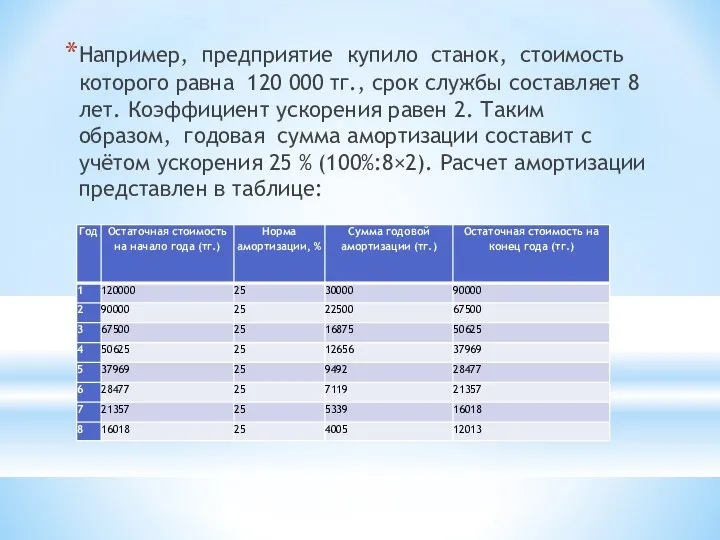 *Например, предприятие купило станок, стоимость которого равна 120 000 тг., срок службы составляет 8 лет. Коэффициент ускорения равен 2. Таким образом, годовая сумма амортизации составит с учётом ускорения 25 % (100%:8×2). Расчет амортизации представлен в таблице:

| Год | Остаточная стоимость на начало года (тг.) | Норма амортизации, % | Сумма годовой амортизации (тг.) | Остаточная стоимость на конец года (тг.) |
|---|---|---|---|---|
| 1 | 120000 | 25 | 30000 | 90000 |
| 2 | 90000 | 25 | 22500 | 67500 |
| 3 | 67500 | 25 | 16875 | 50625 |
| 4 | 50625 | 25 | 12656 | 37969 |
| 5 | 37969 | 25 | 9492 | 28477 |
| 6 | 28477 | 25 | 7119 | 21357 |
| 7 | 21357 | 25 | 5339 | 16018 |
| 8 | 16018 | 25 | 4005 | 12013 |